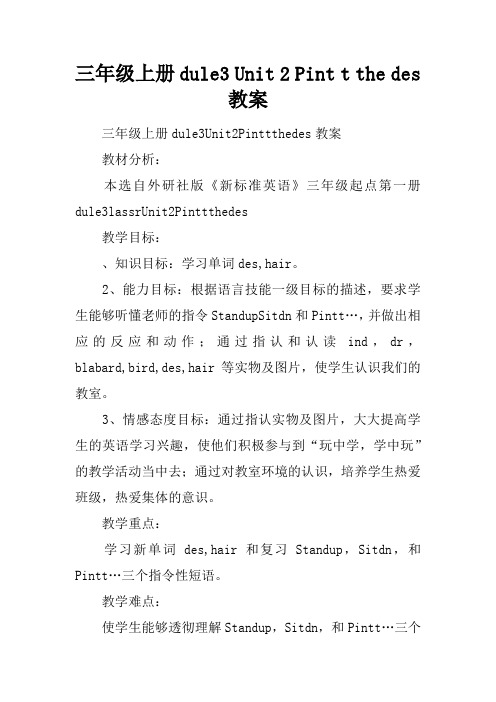 三年级上册 dule3 Unit 2 Pint t the des 教案

三年级上册 dule3Unit2Pinttthedes 教案

教材分析：

本选自外研社版《新标准英语》三年级起点第一册 dule3lassrUnit2Pinttthedes

教学目标：

、知识目标：学习单词 des,hair。

2、能力目标：根据语言技能一级目标的描述，要求学生能够听懂老师的指令 StandupSitdn 和 Pintt…，并做出相应的反应和动作；通过指认和认读 ind，dr，blabard,bird,des,hair 等实物及图片，使学生认识我们的教室。

3、情感态度目标：通过指认实物及图片，大大提高学生的英语学习兴趣，使他们积极参与到“玩中学，学中玩”的教学活动当中去；通过对教室环境的认识，培养学生热爱班级，热爱集体的意识。

教学重点：

学习新单词 des,hair 和复习 Standup，Sitdn，和 Pintt…三个指令性短语。

教学难点：

使学生能够透彻理解 Standup，Sitdn，和 Pintt…三个